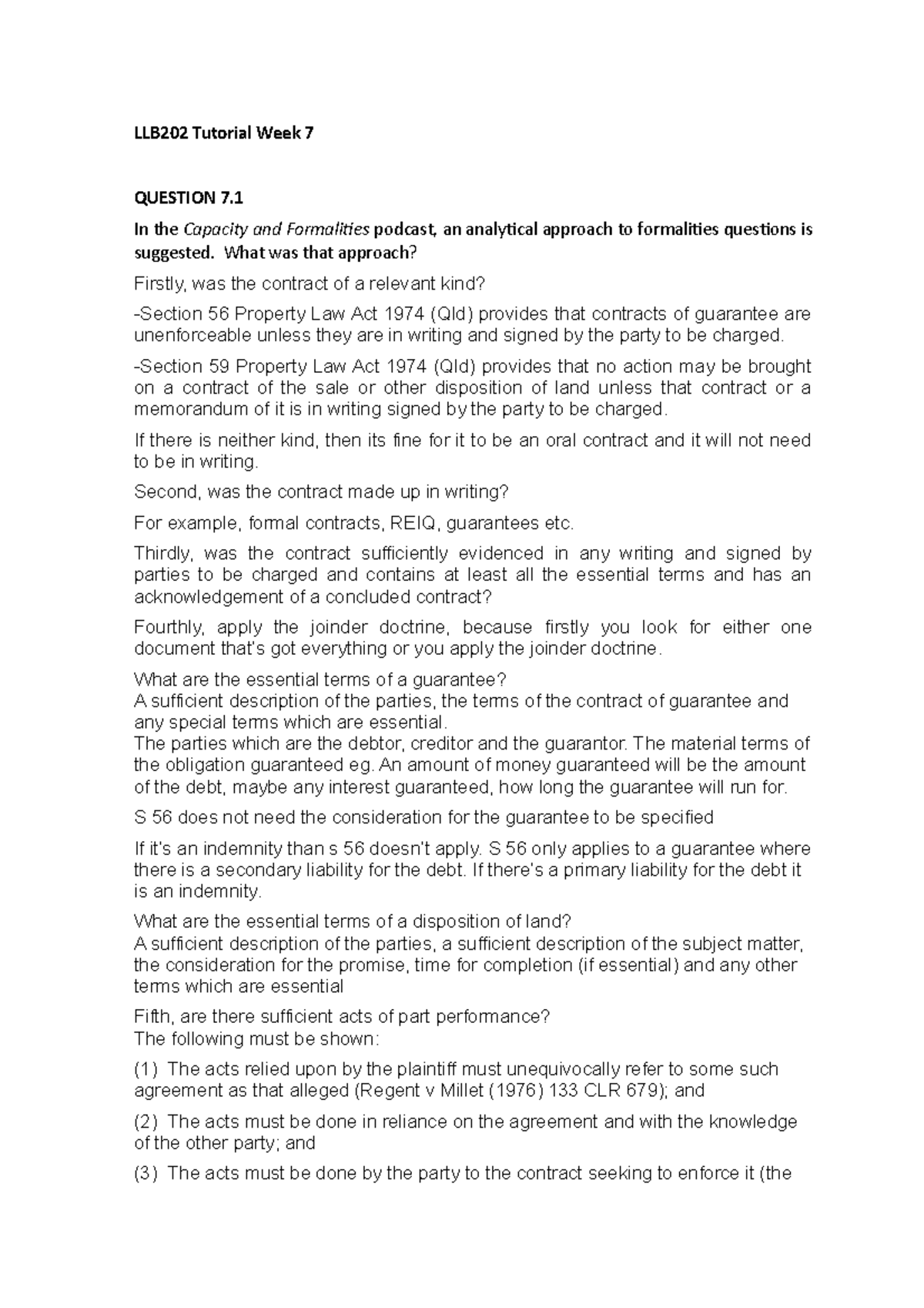 LLB202 Tutorial Week 7

QUESTION 7.1

In the Capacity and Formalities podcast, an analytical approach to formalities questions is suggested. What was that approach?

Firstly, was the contract of a relevant kind?

-Section 56 Property Law Act 1974 (Qld) provides that contracts of guarantee are unenforceable unless they are in writing and signed by the party to be charged.

-Section 59 Property Law Act 1974 (Qld) provides that no action may be brought on a contract of the sale or other disposition of land unless that contract or a memorandum of it is in writing signed by the party to be charged.

If there is neither kind, then its fine for it to be an oral contract and it will not need to be in writing.

Second, was the contract made up in writing?

For example, formal contracts, REIQ, guarantees etc.

Thirdly, was the contract sufficiently evidenced in any writing and signed by parties to be charged and contains at least all the essential terms and has an acknowledgement of a concluded contract?

Fourthly, apply the joinder doctrine, because firstly you look for either one document that's got everything or you apply the joinder doctrine.

What are the essential terms of a guarantee?
A sufficient description of the parties, the terms of the contract of guarantee and any special terms which are essential.
The parties which are the debtor, creditor and the guarantor. The material terms of the obligation guaranteed eg. An amount of money guaranteed will be the amount of the debt, maybe any interest guaranteed, how long the guarantee will run for.

S 56 does not need the consideration for the guarantee to be specified

If it's an indemnity than s 56 doesn't apply. S 56 only applies to a guarantee where there is a secondary liability for the debt. If there's a primary liability for the debt it is an indemnity.

What are the essential terms of a disposition of land?
A sufficient description of the parties, a sufficient description of the subject matter, the consideration for the promise, time for completion (if essential) and any other terms which are essential

Fifth, are there sufficient acts of part performance?
The following must be shown:

(1) The acts relied upon by the plaintiff must unequivocally refer to some such agreement as that alleged (Regent v Millet (1976) 133 CLR 679); and

(2) The acts must be done in reliance on the agreement and with the knowledge of the other party; and

(3) The acts must be done by the party to the contract seeking to enforce it (the